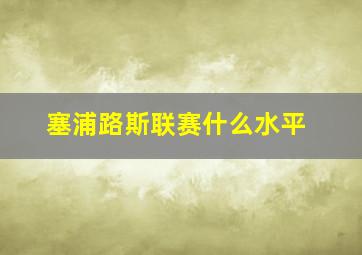 塞浦路斯联赛什么水平